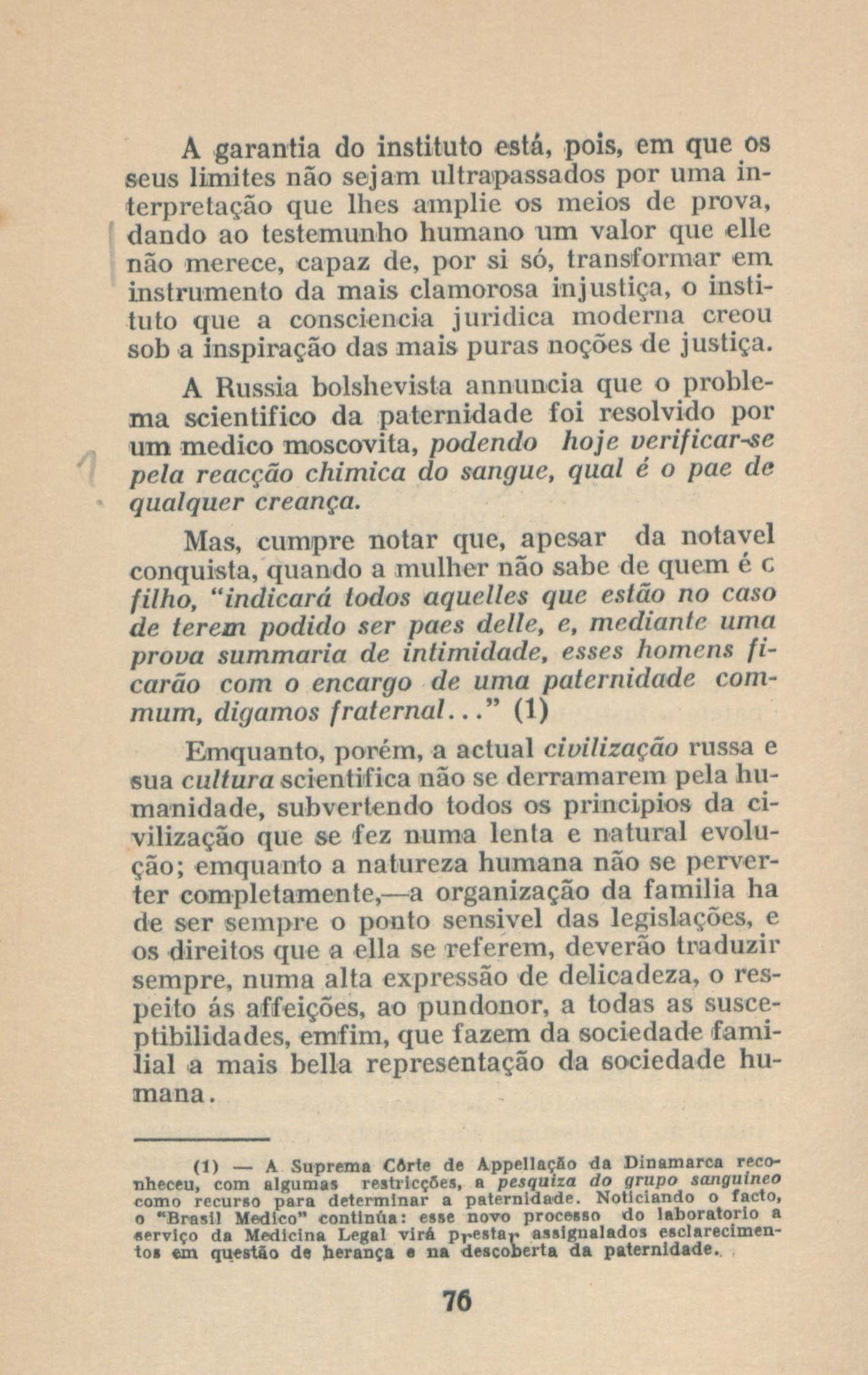 A garantia do instituto está, pois, em que os seus limites não sejam ultrapassados por uma interpretação que lhes amplie os meios de prova, dando ao testemunho humano um valor que elle não merece, capaz de, por si só, transformar em instrumento da mais clamorosa injustiça, o instituto que a consciencia juridica moderna creou sob a inspiração das mais puras noções de justiça.

A Russia bolshevista annuncia que o problema scientifico da paternidade foi resolvido por um medico moscovita, podendo hoje verificar-se pela reacção chimica do sangue, qual é o pae de qualquer creança.

Mas, cumpre notar que, apesar da notavel conquista, quando a mulher não sabe de quem é c filho, "indicará todos aquelles que estão no caso de terem podido ser paes delle, e, mediante uma prova summaria de intimidade, esses homens ficarão com o encargo de uma paternidade commum, digamos fraternal..." (1)

Emquanto, porém, a actual civilização russa e sua cultura scientifica não se derramarem pela humanidade, subvertendo todos os principios da civilização que se fez numa lenta e natural evolução; emquanto a natureza humana não se perverter completamente,—a organização da familia ha de ser sempre o ponto sensivel das legislações, e os direitos que a ella se referem, deverão traduzir sempre, numa alta expressão de delicadeza, o respeito ás affeições, ao pundonor, a todas as susceptibilidades, emfim, que fazem da sociedade familial a mais bella representação da sociedade humana.

(1) — A Suprema Côrte de Appellação da Dinamarca reconheceu, com algumas restricções, a pesquiza do grupo sanguineo como recurso para determinar a paternidade. Noticiando o facto, o "Brasil Medico" continúa: esse novo processo do laboratorio a serviço da Medicina Legal virá prestar assignalados esclarecimentos em questão de herança e na descoberta da paternidade.

76